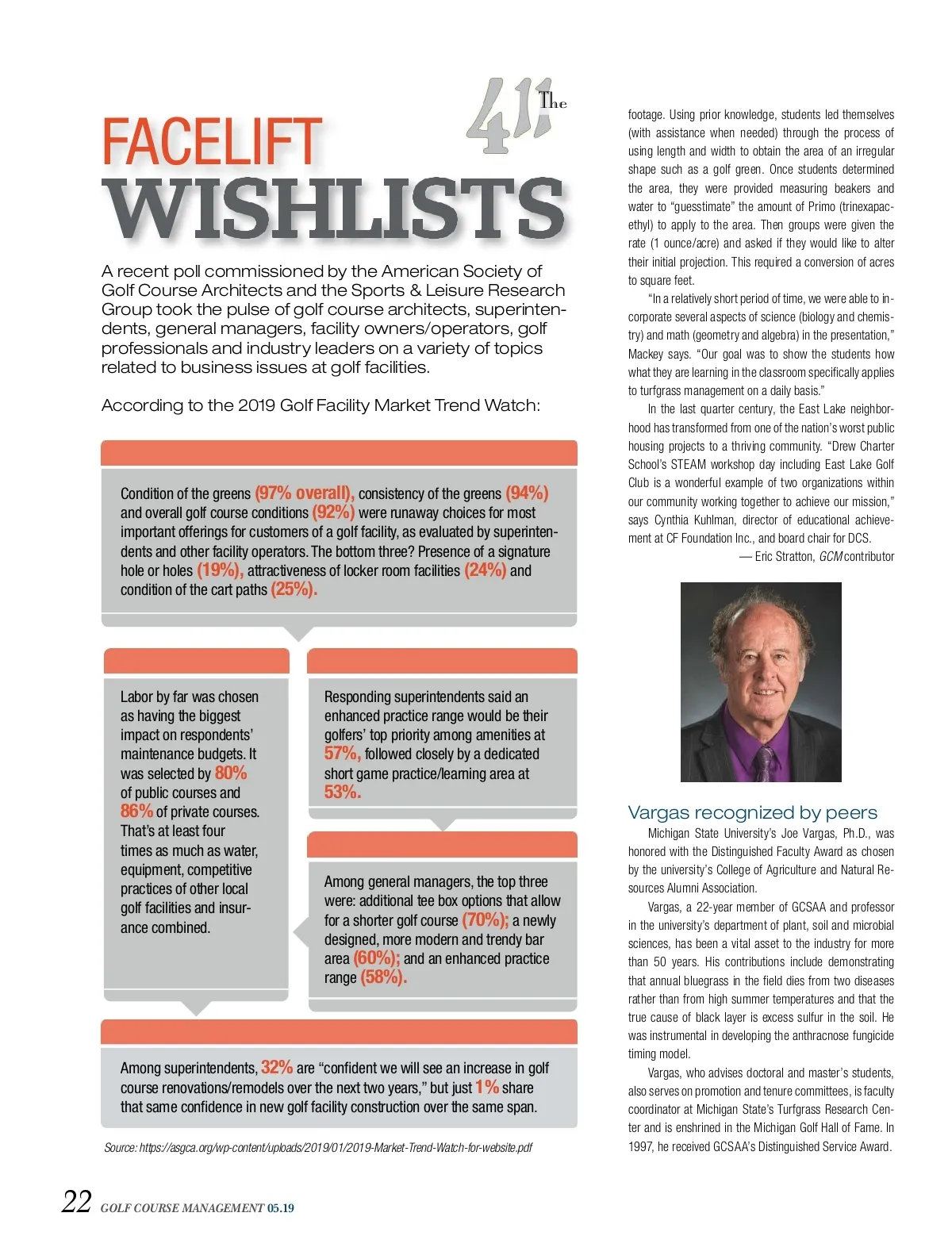 The 411

FACELIFT WISHLISTS

A recent poll commissioned by the American Society of Golf Course Architects and the Sports & Leisure Research Group took the pulse of golf course architects, superintendents, general managers, facility owners/operators, golf professionals and industry leaders on a variety of topics related to business issues at golf facilities.

According to the 2019 Golf Facility Market Trend Watch:

Condition of the greens (97% overall), consistency of the greens (94%) and overall golf course conditions (92%) were runaway choices for most important offerings for customers of a golf facility, as evaluated by superintendents and other facility operators. The bottom three? Presence of a signature hole or holes (19%), attractiveness of locker room facilities (24%) and condition of the cart paths (25%).

Labor by far was chosen as having the biggest impact on respondents' maintenance budgets. It was selected by 80% of public courses and 86% of private courses. That's at least four times as much as water, equipment, competitive practices of other local golf facilities and insurance combined.

Responding superintendents said an enhanced practice range would be their golfers' top priority among amenities at 57%, followed closely by a dedicated short game practice/learning area at 53%.

Among general managers, the top three were: additional tee box options that allow for a shorter golf course (70%); a newly designed, more modern and trendy bar area (60%); and an enhanced practice range (58%).

Among superintendents, 32% are "confident we will see an increase in golf course renovations/remodels over the next two years," but just 1% share that same confidence in new golf facility construction over the same span.

Source: https://asgca.org/wp-content/uploads/2019/01/2019-Market-Trend-Watch-for-website.pdf

footage. Using prior knowledge, students led themselves (with assistance when needed) through the process of using length and width to obtain the area of an irregular shape such as a golf green. Once students determined the area, they were provided measuring beakers and water to "guesstimate" the amount of Primo (trinexapac-ethyl) to apply to the area. Then groups were given the rate (1 ounce/acre) and asked if they would like to alter their initial projection. This required a conversion of acres to square feet.

"In a relatively short period of time, we were able to incorporate several aspects of science (biology and chemistry) and math (geometry and algebra) in the presentation," Mackey says. "Our goal was to show the students how what they are learning in the classroom specifically applies to turfgrass management on a daily basis."

In the last quarter century, the East Lake neighborhood has transformed from one of the nation's worst public housing projects to a thriving community. "Drew Charter School's STEAM workshop day including East Lake Golf Club is a wonderful example of two organizations within our community working together to achieve our mission," says Cynthia Kuhlman, director of educational achievement at CF Foundation Inc., and board chair for DCS.

— Eric Stratton, GCM contributor

Vargas recognized by peers

Michigan State University's Joe Vargas, Ph.D., was honored with the Distinguished Faculty Award as chosen by the university's College of Agriculture and Natural Resources Alumni Association.

Vargas, a 22-year member of GCSAA and professor in the university's department of plant, soil and microbial sciences, has been a vital asset to the industry for more than 50 years. His contributions include demonstrating that annual bluegrass in the field dies from two diseases rather than from high summer temperatures and that the true cause of black layer is excess sulfur in the soil. He was instrumental in developing the anthracnose fungicide timing model.

Vargas, who advises doctoral and master's students, also serves on promotion and tenure committees, is faculty coordinator at Michigan State's Turfgrass Research Center and is enshrined in the Michigan Golf Hall of Fame. In 1997, he received GCSAA's Distinguished Service Award.

22 GOLF COURSE MANAGEMENT 05.19